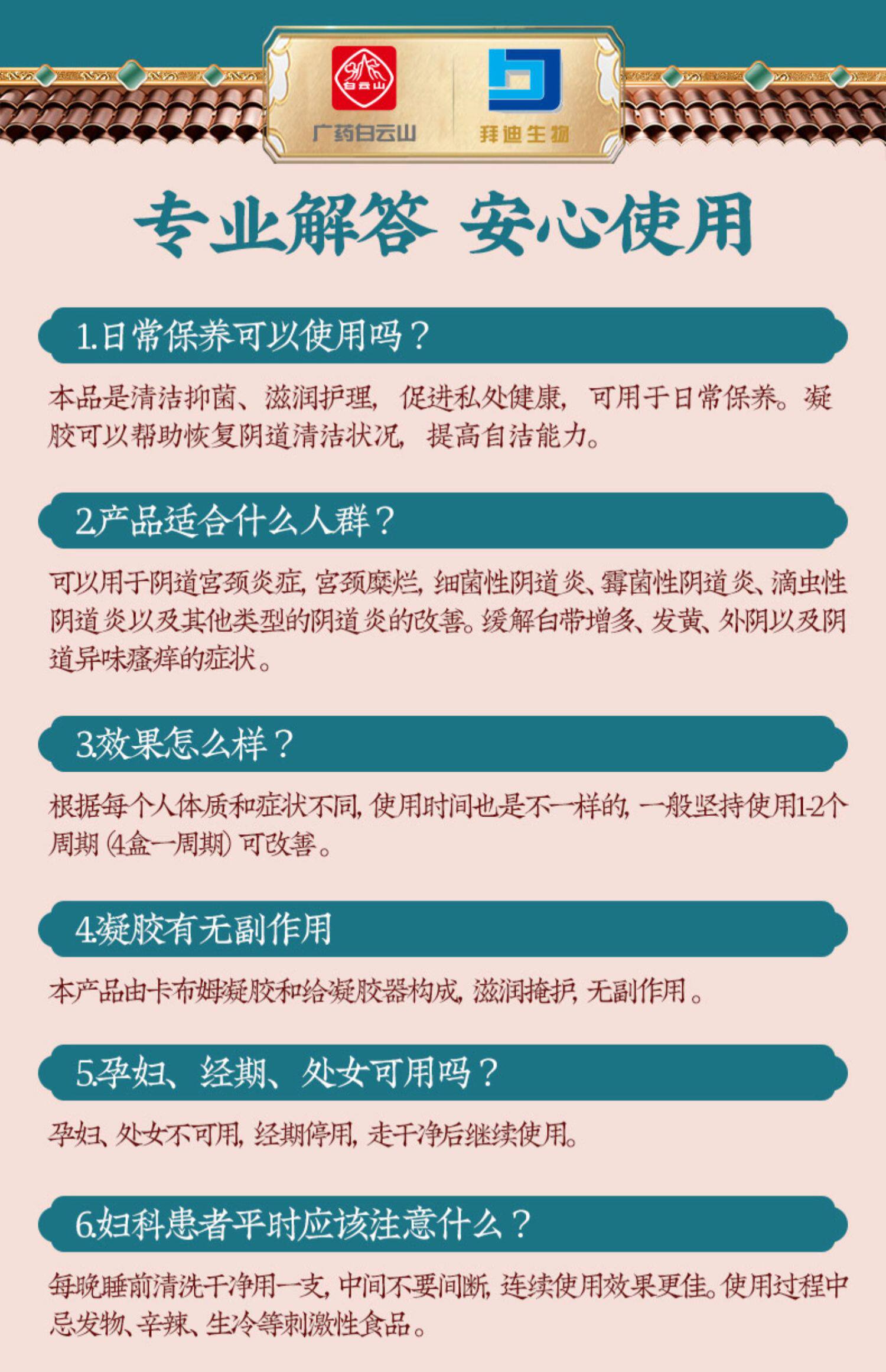 白云山

广药白云山

拜迪生物

专业解答 安心使用

1.日常保养可以使用吗？

本品是清洁抑菌、滋润护理，促进私处健康，可用于日常保养。凝胶可以帮助恢复阴道清洁状况，提高自洁能力。

2.产品适合什么人群？

可以用于阴道宫颈炎症，宫颈糜烂，细菌性阴道炎、霉菌性阴道炎、滴虫性阴道炎以及其他类型的阴道炎的改善。缓解白带增多、发黄、外阴以及阴道异味瘙痒的症状。

3.效果怎么样？

根据每个人体质和症状不同，使用时间也是不一样的，一般坚持使用1-2个周期（4盒一周期）可改善。

4.凝胶有无副作用

本产品由卡布姆凝胶和给凝胶器构成，滋润掩护，无副作用。

5.孕妇、经期、处女可用吗？

孕妇、处女不可用，经期停用，走干净后继续使用。

6.妇科患者平时应该注意什么？

每晚睡前清洗干净用一支，中间不要间断，连续使用效果更佳。使用过程中忌发物、辛辣、生冷等刺激性食品。